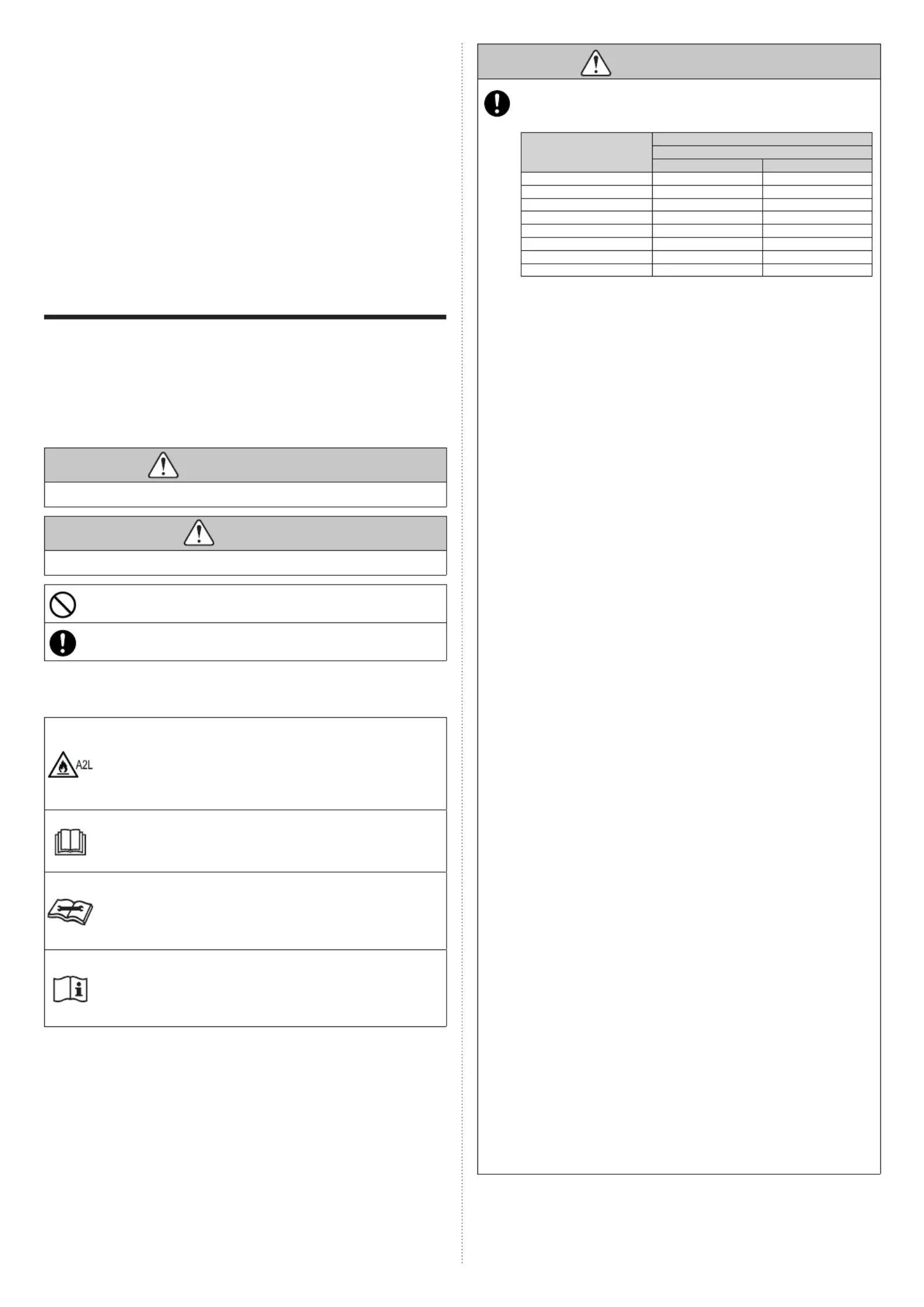 A2L